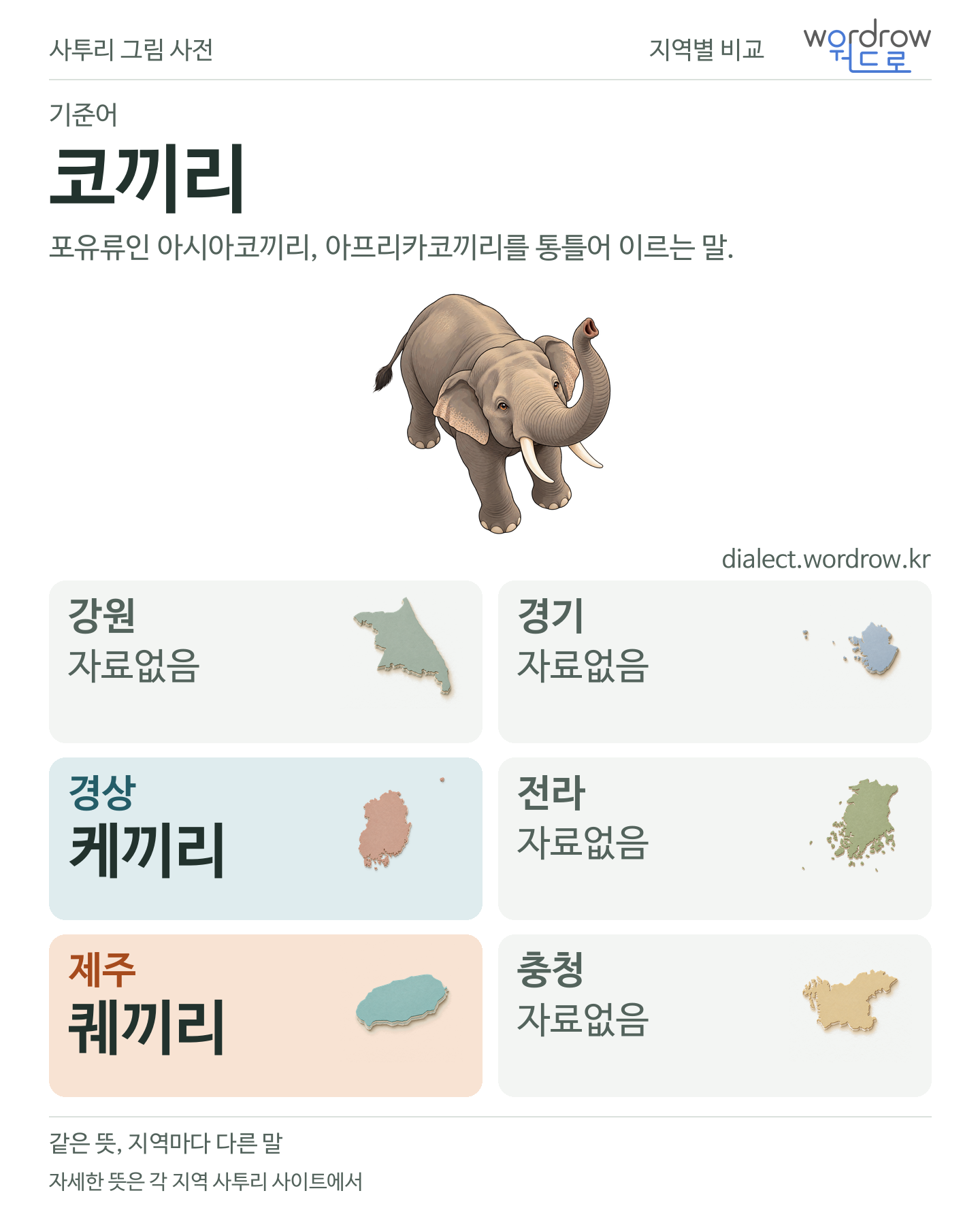 사투리 그림 사전

지역별 비교

wordrow
워드로

기준어

코끼리

포유류인 아시아코끼리, 아프리카코끼리를 통틀어 이르는 말.

dialect.wordrow.kr

강원
자료없음

경기
자료없음

경상
케끼리

전라
자료없음

제주
퀘끼리

충청
자료없음

같은 뜻, 지역마다 다른 말

자세한 뜻은 각 지역 사투리 사이트에서